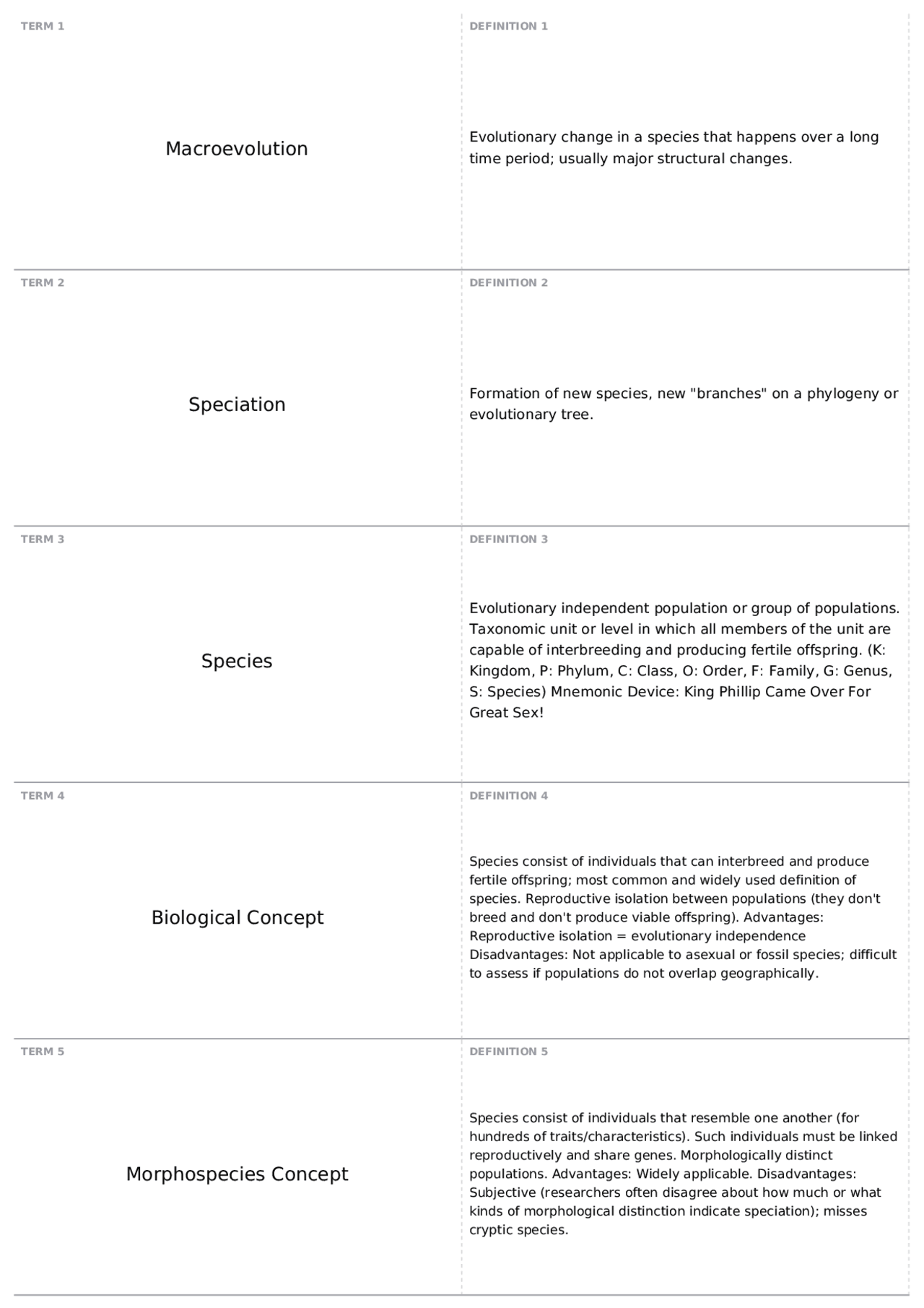 TERM 1

Macroevolution

DEFINITION 1

Evolutionary change in a species that happens over a long time period; usually major structural changes.

TERM 2

Speciation

DEFINITION 2

Formation of new species, new "branches" on a phylogeny or evolutionary tree.

TERM 3

Species

DEFINITION 3

Evolutionary independent population or group of populations. Taxonomic unit or level in which all members of the unit are capable of interbreeding and producing fertile offspring. (K: Kingdom, P: Phylum, C: Class, O: Order, F: Family, G: Genus, S: Species) Mnemonic Device: King Phillip Came Over For Great Sex!

TERM 4

Biological Concept

DEFINITION 4

Species consist of individuals that can interbreed and produce fertile offspring; most common and widely used definition of species. Reproductive isolation between populations (they don't breed and don't produce viable offspring). Advantages: Reproductive isolation = evolutionary independence Disadvantages: Not applicable to asexual or fossil species; difficult to assess if populations do not overlap geographically.

TERM 5

Morphospecies Concept

DEFINITION 5

Species consist of individuals that resemble one another (for hundreds of traits/characteristics). Such individuals must be linked reproductively and share genes. Morphologically distinct populations. Advantages: Widely applicable. Disadvantages: Subjective (researchers often disagree about how much or what kinds of morphological distinction indicate speciation); misses cryptic species.